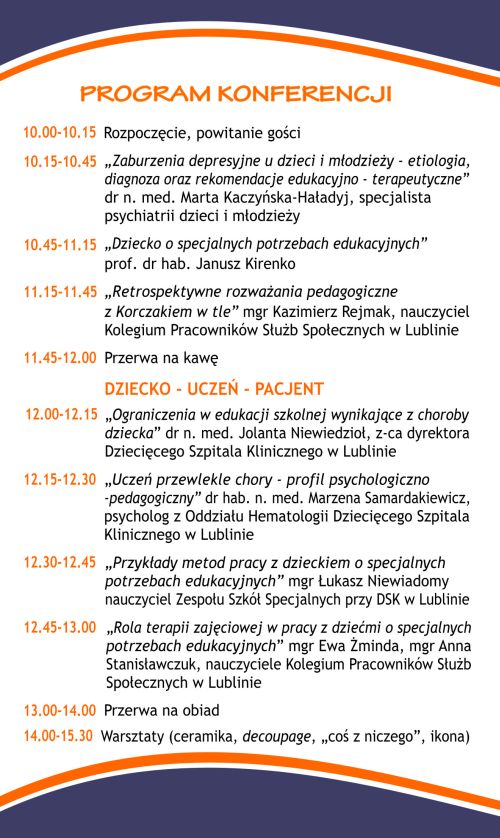 PROGRAM KONFERENCJI

10.00-10.15 Rozpoczęcie, powitanie gości

10.15-10.45 „Zaburzenia depresyjne u dzieci i młodzieży - etiologia, diagnoza oraz rekomendacje edukacyjno - terapeutyczne” dr n. med. Marta Kaczyńska-Haładyj, specjalista psychiatrii dzieci i młodzieży

10.45-11.15 „Dziecko o specjalnych potrzebach edukacyjnych” prof. dr hab. Janusz Kirenko

11.15-11.45 „Retrospektywne rozważania pedagogiczne z Korczakiem w tle” mgr Kazimierz Rejmak, nauczyciel Kolegium Pracowników Służb Społecznych w Lublinie

11.45-12.00 Przerwa na kawę

DZIECKO - UCZEŃ - PACJENT

12.00-12.15 „Ograniczenia w edukacji szkolnej wynikające z choroby dziecka” dr n. med. Jolanta Niewiedzioł, z-ca dyrektora Dziecięcego Szpitala Klinicznego w Lublinie

12.15-12.30 „Uczeń przewlekle chory - profil psychologiczno -pedagogiczny” dr hab. n. med. Marzena Samardakiewicz, psycholog z Oddziału Hematologii Dziecięcego Szpitala Klinicznego w Lublinie

12.30-12.45 „Przykłady metod pracy z dzieckiem o specjalnych potrzebach edukacyjnych” mgr Łukasz Niewiadomy nauczyciel Zespołu Szkół Specjalnych przy DSK w Lublinie

12.45-13.00 „Rola terapii zajęciowej w pracy z dziećmi o specjalnych potrzebach edukacyjnych” mgr Ewa Żminda, mgr Anna Stanisławczuk, nauczyciele Kolegium Pracowników Służb Społecznych w Lublinie

13.00-14.00 Przerwa na obiad

14.00-15.30 Warsztaty (ceramika, decoupage, „coś z niczego”, ikona)